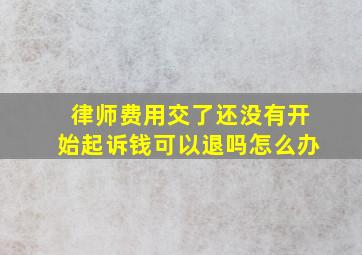 律师费用交了还没有开始起诉钱可以退吗怎么办